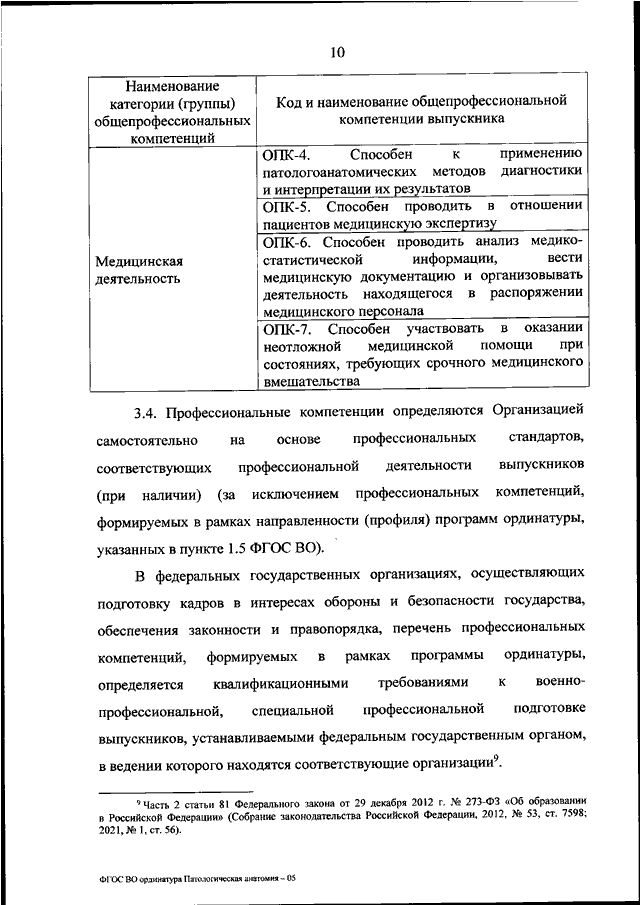 10

| Наименование категории (группы) общепрофессиональных компетенций | Код и наименование общепрофессиональной компетенции выпускника |
|---|---|
| Медицинская деятельность | ОПК-4. Способен к применению патологоанатомических методов диагностики и интерпретации их результатов |
| | ОПК-5. Способен проводить в отношении пациентов медицинскую экспертизу |
| | ОПК-6. Способен проводить анализ медико-статистической информации, вести медицинскую документацию и организовывать деятельность находящегося в распоряжении медицинского персонала |
| | ОПК-7. Способен участвовать в оказании неотложной медицинской помощи при состояниях, требующих срочного медицинского вмешательства |

3.4. Профессиональные компетенции определяются Организацией самостоятельно на основе профессиональных стандартов, соответствующих профессиональной деятельности выпускников (при наличии) (за исключением профессиональных компетенций, формируемых в рамках направленности (профиля) программ ординатуры, указанных в пункте 1.5 ФГОС ВО).

В федеральных государственных организациях, осуществляющих подготовку кадров в интересах обороны и безопасности государства, обеспечения законности и правопорядка, перечень профессиональных компетенций, формируемых в рамках программы ординатуры, определяется квалификационными требованиями к военно-профессиональной, специальной профессиональной подготовке выпускников, устанавливаемыми федеральным государственным органом, в ведении которого находятся соответствующие организации$^9$.

$^9$ Часть 2 статьи 81 Федерального закона от 29 декабря 2012 г. № 273-ФЗ «Об образовании в Российской Федерации» (Собрание законодательства Российской Федерации, 2012, № 53, ст. 7598; 2021, № 1, ст. 56).

ФГОС ВО ординатура Патологическая анатомия – 05